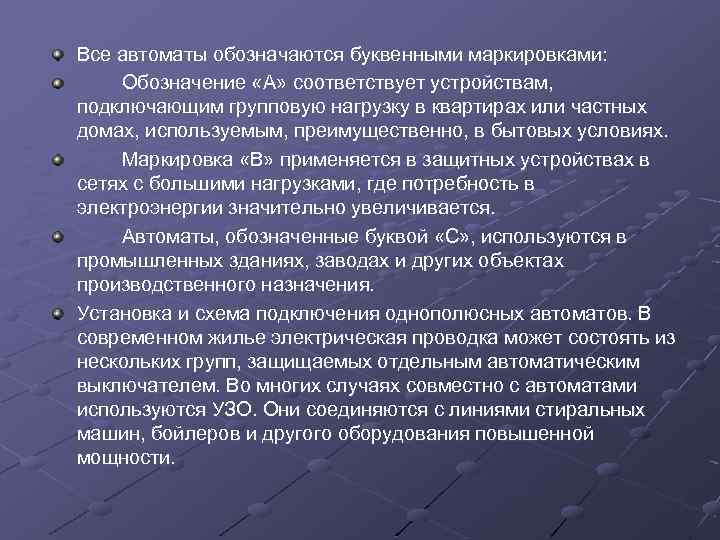 Все автоматы обозначаются буквенными маркировками:

Обозначение «А» соответствует устройствам, подключающим групповую нагрузку в квартирах или частных домах, используемым, преимущественно, в бытовых условиях.

Маркировка «В» применяется в защитных устройствах в сетях с большими нагрузками, где потребность в электроэнергии значительно увеличивается.

Автоматы, обозначенные буквой «С», используются в промышленных зданиях, заводах и других объектах производственного назначения.

Установка и схема подключения однополюсных автоматов. В современном жилье электрическая проводка может состоять из нескольких групп, защищаемых отдельным автоматическим выключателем. Во многих случаях совместно с автоматами используются УЗО. Они соединяются с линиями стиральных машин, бойлеров и другого оборудования повышенной мощности.